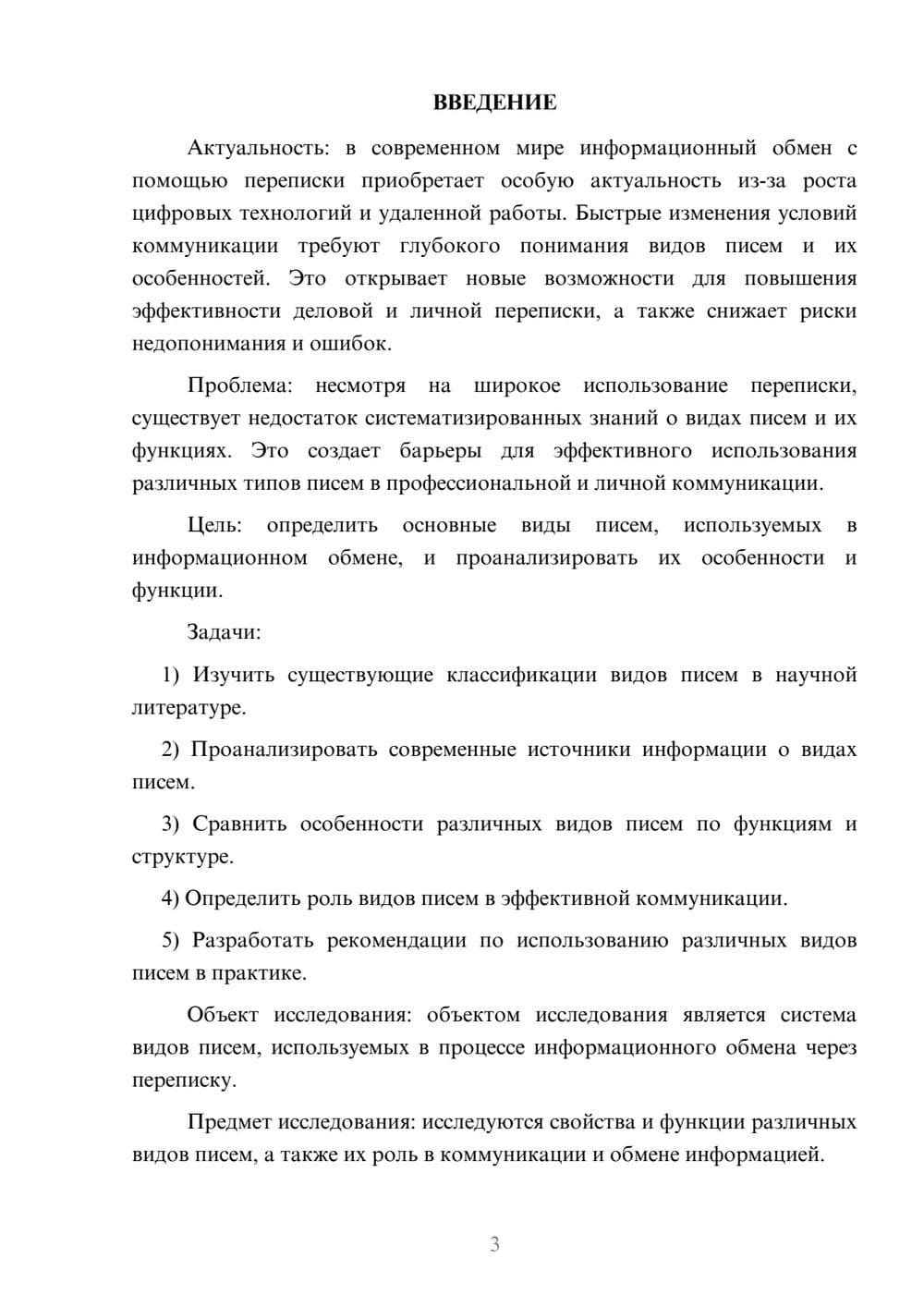 ВВЕДЕНИЕ

Актуальность: в современном мире информационный обмен с помощью переписки приобретает особую актуальность из-за роста цифровых технологий и удаленной работы. Быстрые изменения условий коммуникации требуют глубокого понимания видов писем и их особенностей. Это открывает новые возможности для повышения эффективности деловой и личной переписки, а также снижает риски недопонимания и ошибок.

Проблема: несмотря на широкое использование переписки, существует недостаток систематизированных знаний о видах писем и их функциях. Это создает барьеры для эффективного использования различных типов писем в профессиональной и личной коммуникации.

Цель: определить основные виды писем, используемых в информационном обмене, и проанализировать их особенности и функции.

Задачи:

1) Изучить существующие классификации видов писем в научной литературе.

2) Проанализировать современные источники информации о видах писем.

3) Сравнить особенности различных видов писем по функциям и структуре.

4) Определить роль видов писем в эффективной коммуникации.

5) Разработать рекомендации по использованию различных видов писем в практике.

Объект исследования: объектом исследования является система видов писем, используемых в процессе информационного обмена через переписку.

Предмет исследования: исследуются свойства и функции различных видов писем, а также их роль в коммуникации и обмене информацией.

3